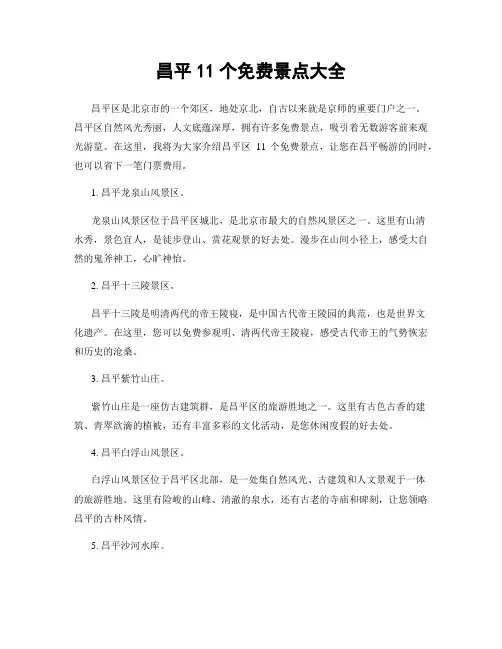 昌平 11 个免费景点大全

昌平区是北京市的一个郊区，地处京北，自古以来就是京师的重要门户之一。昌平区自然风光秀丽，人文底蕴深厚，拥有许多免费景点，吸引着无数游客前来观光游览。在这里，我将为大家介绍昌平区 11 个免费景点，让您在昌平畅游的同时，也可以省下一笔门票费用。

1. 昌平龙泉山风景区。

龙泉山风景区位于昌平区城北，是北京市最大的自然风景区之一。这里有山清水秀，景色宜人，是徒步登山、赏花观景的好去处。漫步在山间小径上，感受大自然的鬼斧神工，心旷神怡。

2. 昌平十三陵景区。

昌平十三陵是明清两代的帝王陵寝，是中国古代帝王陵园的典范，也是世界文化遗产。在这里，您可以免费参观明、清两代帝王陵寝，感受古代帝王的气势恢宏和历史的沧桑。

3. 昌平紫竹山庄。

紫竹山庄是一座仿古建筑群，是昌平区的旅游胜地之一。这里有古色古香的建筑、青翠欲滴的植被，还有丰富多彩的文化活动，是您休闲度假的好去处。

4. 昌平白浮山风景区。

白浮山风景区位于昌平区北部，是一处集自然风光、古建筑和人文景观于一体的旅游胜地。这里有险峻的山峰、清澈的泉水，还有古老的寺庙和碑刻，让您领略昌平的古朴风情。

5. 昌平沙河水库。